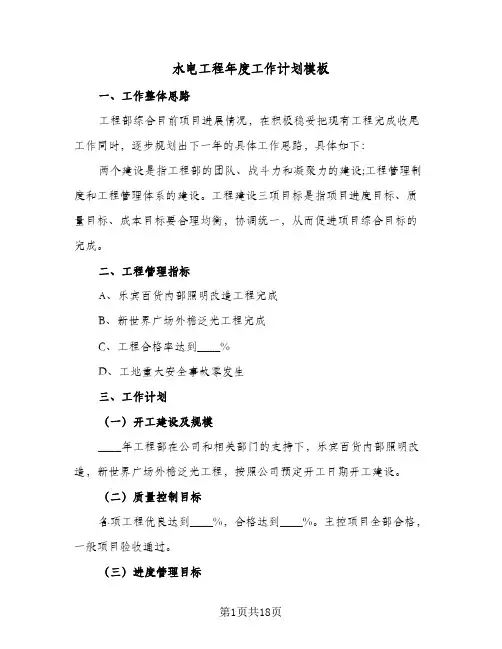 水电工程年度工作计划模板

一、工作整体思路

工程部综合目前项目进展情况，在积极稳妥把现有工程完成收尾工作同时，逐步规划出下一年的具体工作思路，具体如下：

两个建设是指工程部的团队、战斗力和凝聚力的建设;工程管理制度和工程管理体系的建设。工程建设三项目标是指项目进度目标、质量目标、成本目标要合理均衡，协调统一，从而促进项目综合目标的完成。

二、工程管理指标

A、乐宾百货内部照明改造工程完成

B、新世界广场外檐泛光工程完成

C、工程合格率达到____%

D、工地重大安全事故零发生

三、工作计划

（一）开工建设及规模

____年工程部在公司和相关部门的支持下，乐宾百货内部照明改造，新世界广场外檐泛光工程，按照公司预定开工日期开工建设。

（二）质量控制目标

各项工程优良达到____%，合格达到____%。主控项目全部合格，一般项目验收通过。

（三）进度管理目标

第1页共18页